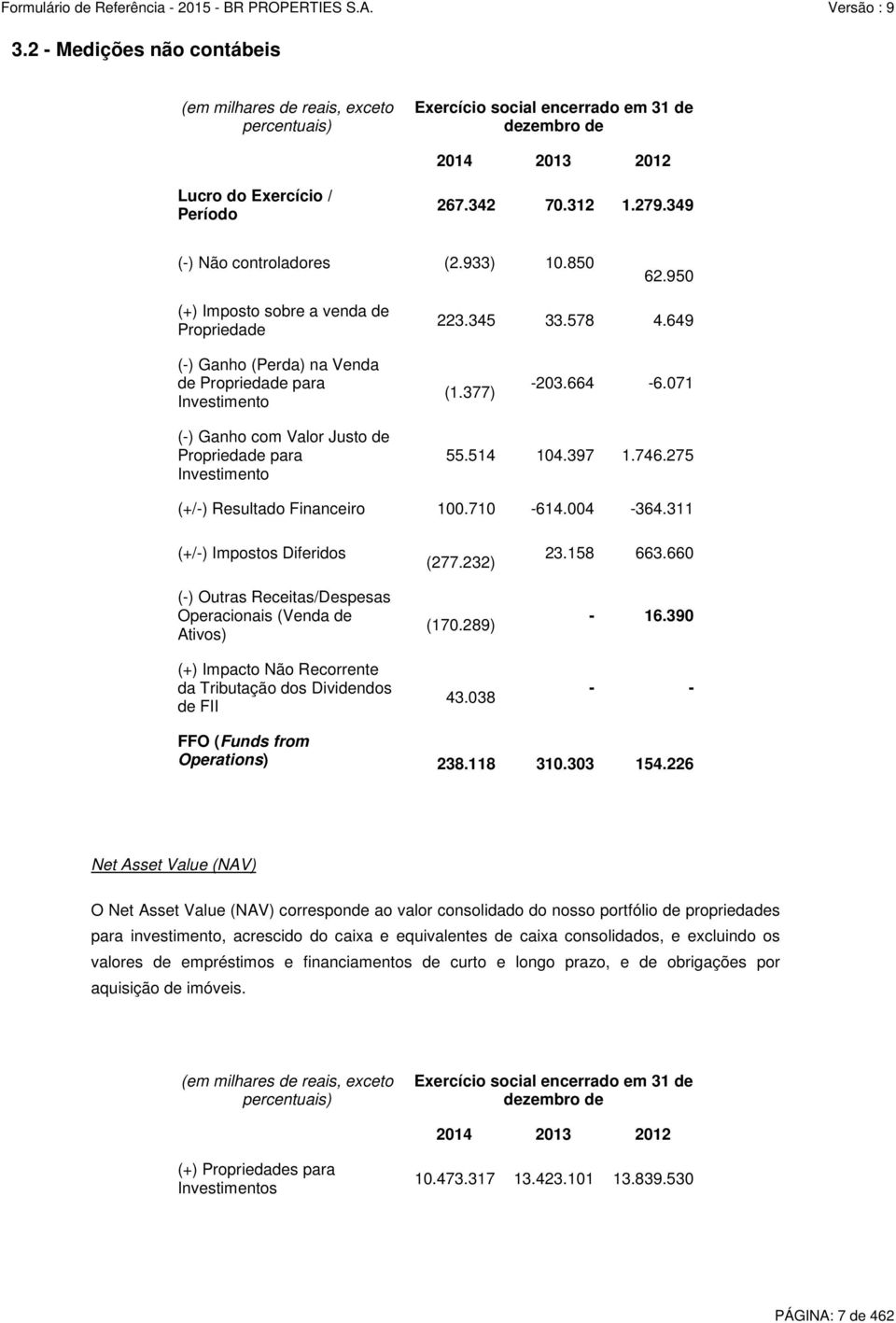 Formulário de Referência - 2015 - BR PROPERTIES S.A.
Versão : 9

3.2 - Medições não contábeis

| (em milhares de reais, exceto percentuais) | Exercício social encerrado em 31 de dezembro de | | |
|---|---|---|---|
| | 2014 | 2013 | 2012 |
| Lucro do Exercício / Período | 267.342 | 70.312 | 1.279.349 |
| (-) Não controladores | (2.933) | 10.850 | 62.950 |
| (+) Imposto sobre a venda de Propriedade | 223.345 | 33.578 | 4.649 |
| (-) Ganho (Perda) na Venda de Propriedade para Investimento | (1.377) | -203.664 | -6.071 |
| (-) Ganho com Valor Justo de Propriedade para Investimento | 55.514 | 104.397 | 1.746.275 |
| (+/-) Resultado Financeiro | 100.710 | -614.004 | -364.311 |
| (+/-) Impostos Diferidos | (277.232) | 23.158 | 663.660 |
| (-) Outras Receitas/Despesas Operacionais (Venda de Ativos) | (170.289) | - | 16.390 |
| (+) Impacto Não Recorrente da Tributação dos Dividendos de FII | 43.038 | - | - |
| FFO (Funds from Operations) | 238.118 | 310.303 | 154.226 |

Net Asset Value (NAV)

O Net Asset Value (NAV) corresponde ao valor consolidado do nosso portfólio de propriedades para investimento, acrescido do caixa e equivalentes de caixa consolidados, e excluindo os valores de empréstimos e financiamentos de curto e longo prazo, e de obrigações por aquisição de imóveis.

| (em milhares de reais, exceto percentuais) | Exercício social encerrado em 31 de dezembro de | | |
|---|---|---|---|
| | 2014 | 2013 | 2012 |
| (+) Propriedades para Investimentos | 10.473.317 | 13.423.101 | 13.839.530 |

PÁGINA: 7 de 462